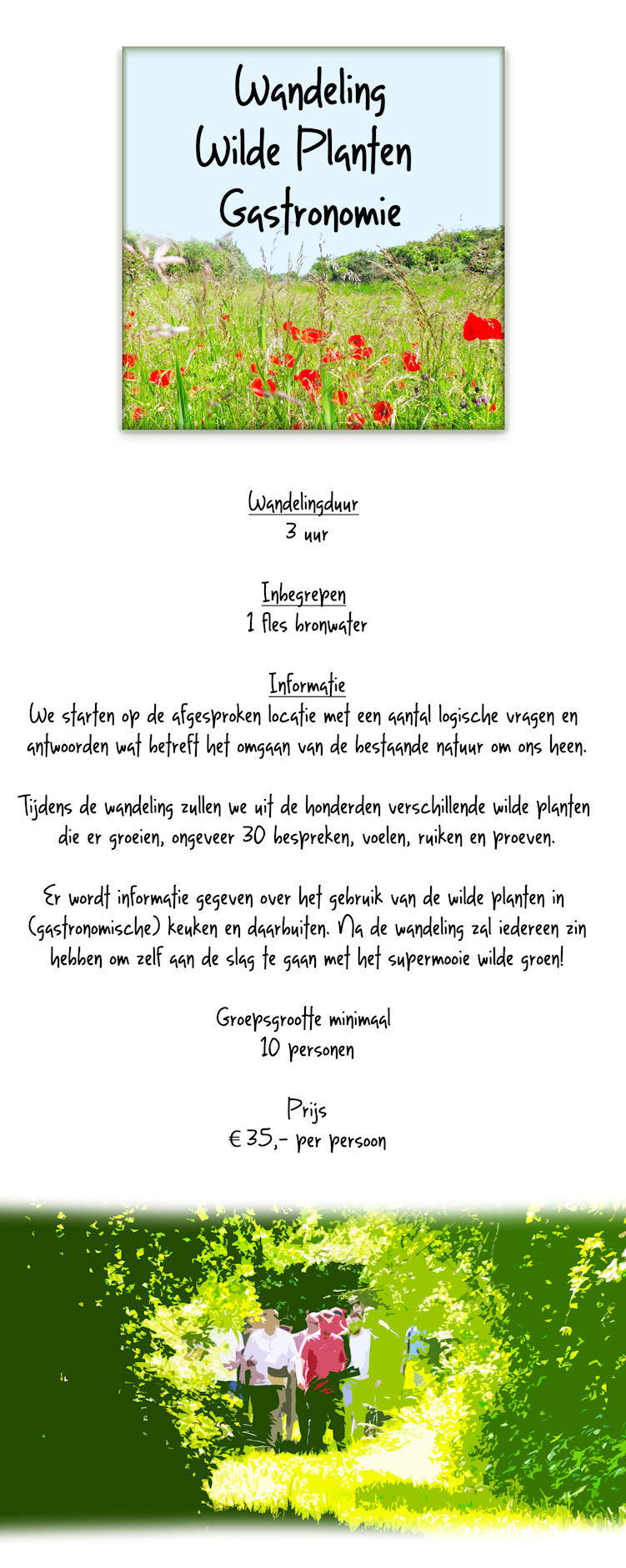 Wandeling
Wilde Planten
Gastronomie

Wandelingduur
3 uur

Inbegrepen
1 fles bronwater

Informatie
We starten op de afgesproken locatie met een aantal logische vragen en antwoorden wat betreft het omgaan van de bestaande natuur om ons heen.

Tijdens de wandeling zullen we uit de honderden verschillende wilde planten die er groeien, ongeveer 30 bespreken, voelen, ruiken en proeven.

Er wordt informatie gegeven over het gebruik van de wilde planten in (gastronomische) keuken en daarbuiten. Na de wandeling zal iedereen zin hebben om zelf aan de slag te gaan met het supermooie wilde groen!

Groepsgrootte minimaal
10 personen

Prijs
€ 35,- per persoon